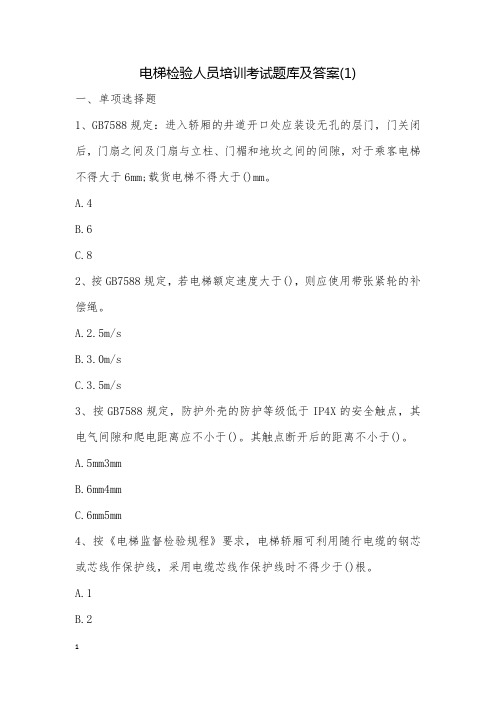 电梯检验人员培训考试题库及答案(1)

一、单项选择题

1、GB7588 规定：进入轿厢的井道开口处应装设无孔的层门，门关闭后，门扇之间及门扇与立柱、门楣和地坎之间的间隙，对于乘客电梯不得大于 6mm;载货电梯不得大于()mm。

A.4

B.6

C.8

2、按 GB7588 规定，若电梯额定速度大于()，则应使用带张紧轮的补偿绳。

A.2.5m/s

B.3.0m/s

C.3.5m/s

3、按 GB7588 规定，防护外壳的防护等级低于 IP4X 的安全触点，其电气间隙和爬电距离应不小于()。其触点断开后的距离不小于()。

A.5mm3mm

B.6mm4mm

C.6mm5mm

4、按《电梯监督检验规程》要求，电梯轿厢可利用随行电缆的钢芯或芯线作保护线，采用电缆芯线作保护线时不得少于()根。

A.1

B.2

1